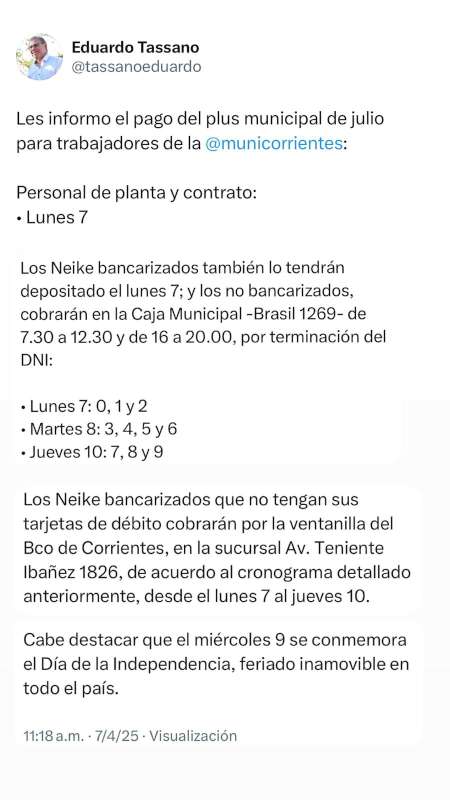 Eduardo Tassano
@tassanoeduardo

Les informo el pago del plus municipal de julio para trabajadores de la @municorrientes:

Personal de planta y contrato:
• Lunes 7

Los Neike bancarizados también lo tendrán depositado el lunes 7; y los no bancarizados, cobrarán en la Caja Municipal -Brasil 1269- de 7.30 a 12.30 y de 16 a 20.00, por terminación del DNI:

• Lunes 7: 0, 1 y 2
• Martes 8: 3, 4, 5 y 6
• Jueves 10: 7, 8 y 9

Los Neike bancarizados que no tengan sus tarjetas de débito cobrarán por la ventanilla del Bco de Corrientes, en la sucursal Av. Teniente Ibañez 1826, de acuerdo al cronograma detallado anteriormente, desde el lunes 7 al jueves 10.

Cabe destacar que el miércoles 9 se conmemora el Día de la Independencia, feriado inamovible en todo el país.

11:18 a.m. · 7/4/25 · Visualización